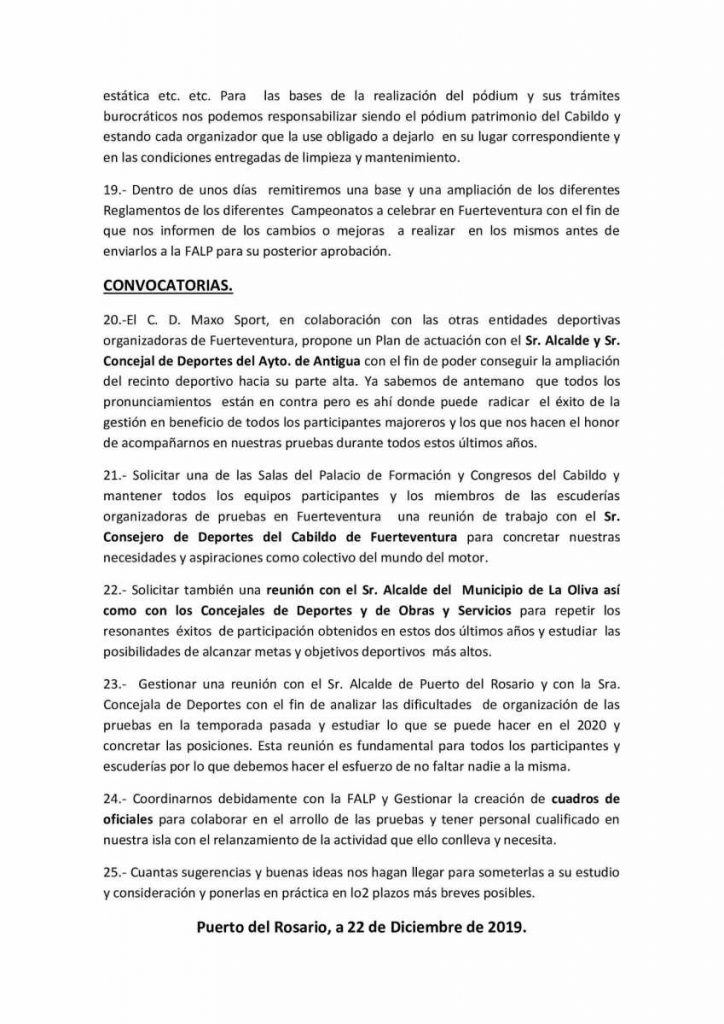 estática etc. etc. Para las bases de la realización del pódium y sus trámites burocráticos nos podemos responsabilizar siendo el pódium patrimonio del Cabildo y estando cada organizador que la use obligado a dejarlo en su lugar correspondiente y en las condiciones entregadas de limpieza y mantenimiento.

19.- Dentro de unos días remitiremos una base y una ampliación de los diferentes Reglamentos de los diferentes Campeonatos a celebrar en Fuerteventura con el fin de que nos informen de los cambios o mejoras a realizar en los mismos antes de enviarlos a la FALP para su posterior aprobación.

CONVOCATORIAS.

20.-El C. D. Maxo Sport, en colaboración con las otras entidades deportivas organizadoras de Fuerteventura, propone un Plan de actuación con el Sr. Alcalde y Sr. Concejal de Deportes del Ayto. de Antigua con el fin de poder conseguir la ampliación del recinto deportivo hacia su parte alta. Ya sabemos de antemano que todos los pronunciamientos están en contra pero es ahí donde puede radicar el éxito de la gestión en beneficio de todos los participantes majoreros y los que nos hacen el honor de acompañarnos en nuestras pruebas durante todos estos últimos años.

21.- Solicitar una de las Salas del Palacio de Formación y Congresos del Cabildo y mantener todos los equipos participantes y los miembros de las escuderías organizadoras de pruebas en Fuerteventura una reunión de trabajo con el Sr. Consejero de Deportes del Cabildo de Fuerteventura para concretar nuestras necesidades y aspiraciones como colectivo del mundo del motor.

22.- Solicitar también una reunión con el Sr. Alcalde del Municipio de La Oliva así como con los Concejales de Deportes y de Obras y Servicios para repetir los resonantes éxitos de participación obtenidos en estos dos últimos años y estudiar las posibilidades de alcanzar metas y objetivos deportivos más altos.

23.- Gestionar una reunión con el Sr. Alcalde de Puerto del Rosario y con la Sra. Concejala de Deportes con el fin de analizar las dificultades de organización de las pruebas en la temporada pasada y estudiar lo que se puede hacer en el 2020 y concretar las posiciones. Esta reunión es fundamental para todos los participantes y escuderías por lo que debemos hacer el esfuerzo de no faltar nadie a la misma.

24.- Coordinarnos debidamente con la FALP y Gestionar la creación de cuadros de oficiales para colaborar en el arrollo de las pruebas y tener personal cualificado en nuestra isla con el relanzamiento de la actividad que ello conlleva y necesita.

25.- Cuantas sugerencias y buenas ideas nos hagan llegar para someterlas a su estudio y consideración y ponerlas en práctica en lo2 plazos más breves posibles.

Puerto del Rosario, a 22 de Diciembre de 2019.